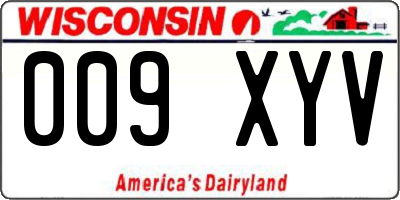 WISCONSIN

009 XYV

America's Dairyland